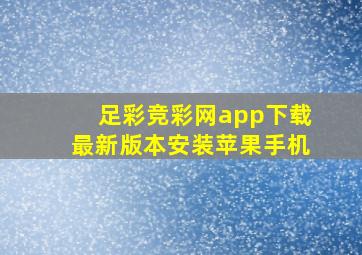 足彩竞彩网app下载
最新版本安装苹果手机